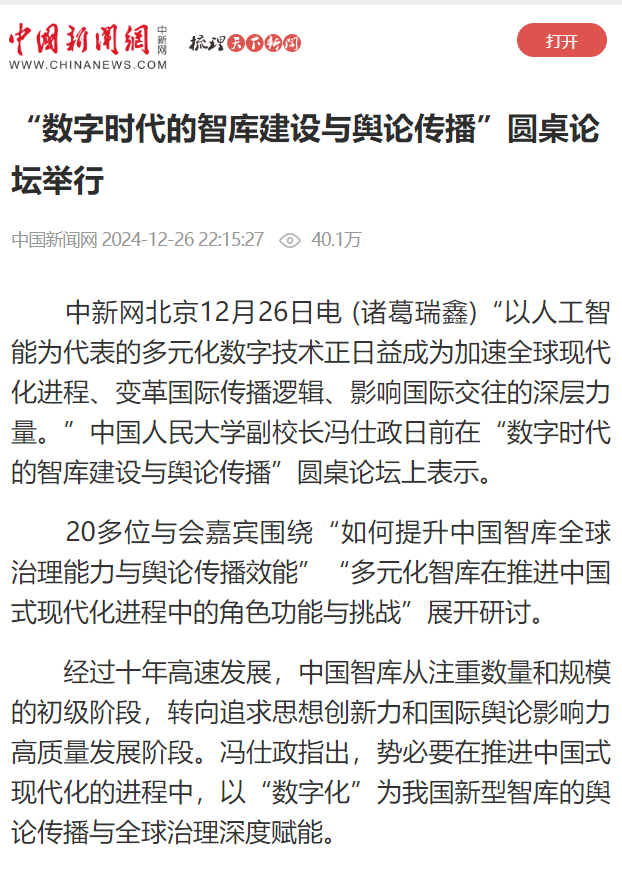 中国新闻网 中新网
WWW.CHINANEWS.COM
梳理天下新闻

打开

“数字时代的智库建设与舆论传播”圆桌论坛举行

中国新闻网 2024-12-26 22:15:27 40.1万

中新网北京12月26日电 (诸葛瑞鑫) “以人工智能为代表的多元化数字技术正日益成为加速全球现代化进程、变革国际传播逻辑、影响国际交往的深层力量。”中国人民大学副校长冯仕政日前在“数字时代的智库建设与舆论传播”圆桌论坛上表示。

20多位与会嘉宾围绕“如何提升中国智库全球治理能力与舆论传播效能”“多元化智库在推进中国式现代化进程中的角色功能与挑战”展开研讨。

经过十年高速发展，中国智库从注重数量和规模的初级阶段，转向追求思想创新力和国际舆论影响力高质量发展阶段。冯仕政指出，势必要在推进中国式现代化的进程中，以“数字化”为我国新型智库的舆论传播与全球治理深度赋能。